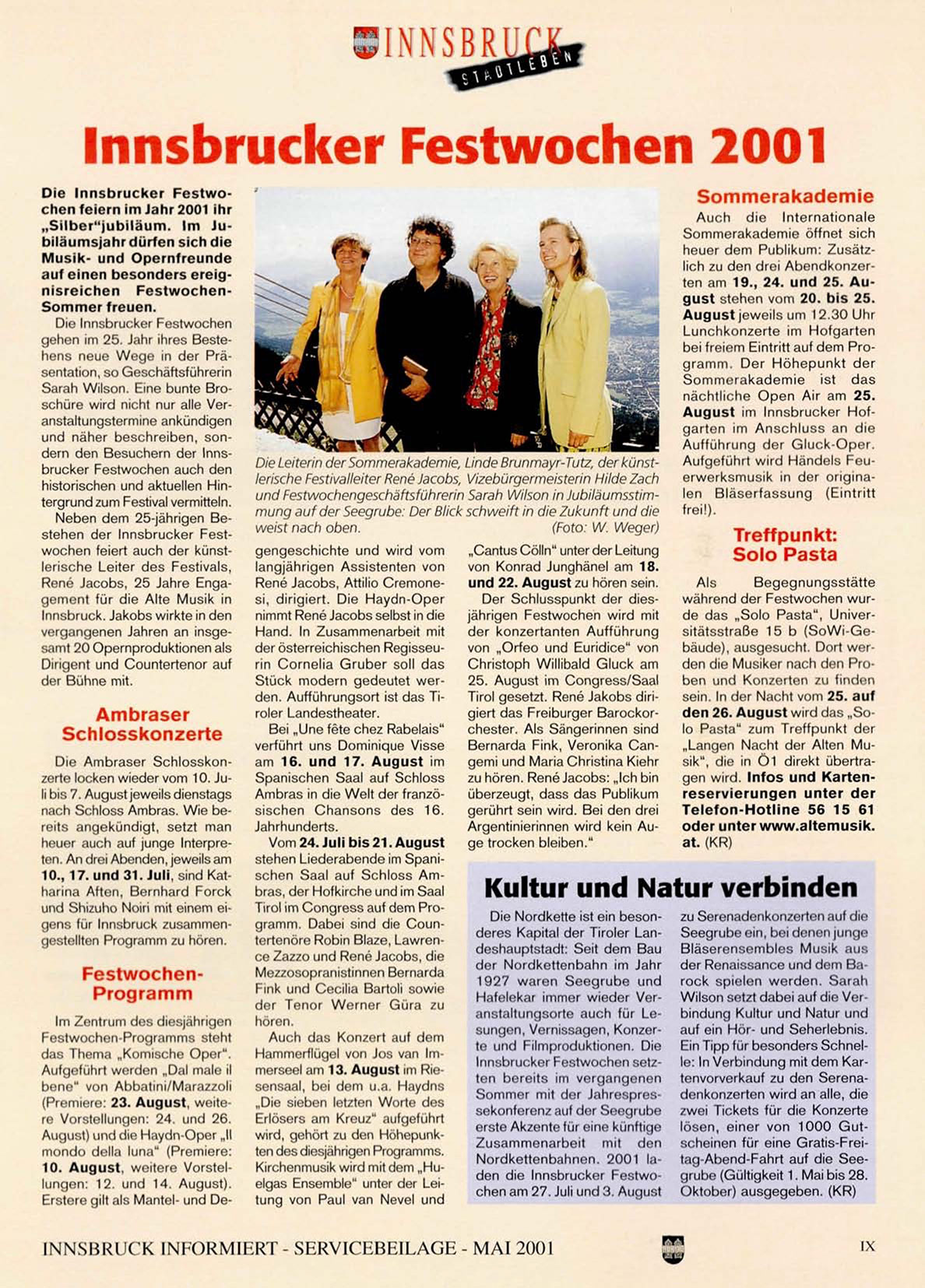 INNSBRUCK STADTLEBEN

Innsbrucker Festwochen 2001

Die Innsbrucker Festwochen feiern im Jahr 2001 ihr „Silber"jubiläum. Im Jubiläumsjahr dürfen sich die Musik- und Opernfreunde auf einen besonders ereignisreichen Festwochen-Sommer freuen.

Die Innsbrucker Festwochen gehen im 25. Jahr ihres Bestehens neue Wege in der Präsentation, so Geschäftsführerin Sarah Wilson. Eine bunte Broschüre wird nicht nur alle Veranstaltungstermine ankündigen und näher beschreiben, sondern den Besuchern der Innsbrucker Festwochen auch den historischen und aktuellen Hintergrund zum Festival vermitteln.

Neben dem 25-jährigen Bestehen der Innsbrucker Festwochen feiert auch der künstlerische Leiter des Festivals, René Jacobs, 25 Jahre Engagement für die Alte Musik in Innsbruck. Jakobs wirkte in den vergangenen Jahren an insgesamt 20 Opernproduktionen als Dirigent und Countertenor auf der Bühne mit.

Ambraser Schlosskonzerte

Die Ambraser Schlosskonzerte locken wieder vom 10. Juli bis 7. August jeweils dienstags nach Schloss Ambras. Wie bereits angekündigt, setzt man heuer auch auf junge Interpreten. An drei Abenden, jeweils am 10., 17. und 31. Juli, sind Katharina Aften, Bernhard Forck und Shizuho Noiri mit einem eigens für Innsbruck zusammengestellten Programm zu hören.

Festwochen-Programm

Im Zentrum des diesjährigen Festwochen-Programms steht das Thema „Komische Oper". Aufgeführt werden „Dal male il bene" von Abbatini/Marazzoli (Premiere: 23. August, weitere Vorstellungen: 24. und 26. August) und die Haydn-Oper „Il mondo della luna" (Premiere: 10. August, weitere Vorstellungen: 12. und 14. August). Erstere gilt als Mantel- und Degengeschichte und wird vom langjährigen Assistenten von René Jacobs, Attilio Cremonesi, dirigiert. Die Haydn-Oper nimmt René Jacobs selbst in die Hand. In Zusammenarbeit mit der österreichischen Regisseurin Cornelia Gruber soll das Stück modern gedeutet werden. Aufführungsort ist das Tiroler Landestheater.

Bei „Une fête chez Rabelais" verführt uns Dominique Visse am 16. und 17. August im Spanischen Saal auf Schloss Ambras in die Welt der französischen Chansons des 16. Jahrhunderts.

Vom 24. Juli bis 21. August stehen Liederabende im Spanischen Saal auf Schloss Ambras, der Hofkirche und im Saal Tirol im Congress auf dem Programm. Dabei sind die Countertenöre Robin Blaze, Lawrence Zazzo und René Jacobs, die Mezzosopranistinnen Bernarda Fink und Cecilia Bartoli sowie der Tenor Werner Güra zu hören.

Auch das Konzert auf dem Hammerflügel von Jos van Immerseel am 13. August im Riesensaal, bei dem u.a. Haydns „Die sieben letzten Worte des Erlösers am Kreuz" aufgeführt wird, gehört zu den Höhepunkten des diesjährigen Programms. Kirchenmusik wird mit dem „Huelgas Ensemble" unter der Leitung von Paul van Nevel und „Cantus Cölln" unter der Leitung von Konrad Junghänel am 18. und 22. August zu hören sein.

Der Schlusspunkt der diesjährigen Festwochen wird mit der konzertanten Aufführung von „Orfeo und Euridice" von Christoph Willibald Gluck am 25. August im Congress/Saal Tirol gesetzt. René Jakobs dirigiert das Freiburger Barockorchester. Als Sängerinnen sind Bernarda Fink, Veronika Cangemi und Maria Christina Kiehr zu hören. René Jacobs: „Ich bin überzeugt, dass das Publikum gerührt sein wird. Bei den drei Argentinierinnen wird kein Auge trocken bleiben."

Die Leiterin der Sommerakademie, Linde Brunmayr-Tutz, der künstlerische Festivalleiter René Jacobs, Vizebürgermeisterin Hilde Zach und Festwochengeschäftsführerin Sarah Wilson in Jubiläumsstimmung auf der Seegrube: Der Blick schweift in die Zukunft und die weist nach oben. (Foto: W. Weger)

Sommerakademie

Auch die Internationale Sommerakademie öffnet sich heuer dem Publikum: Zusätzlich zu den drei Abendkonzerten am 19., 24. und 25. August stehen vom 20. bis 25. August jeweils um 12.30 Uhr Lunchkonzerte im Hofgarten bei freiem Eintritt auf dem Programm. Der Höhepunkt der Sommerakademie ist das nächtliche Open Air am 25. August im Innsbrucker Hofgarten im Anschluss an die Aufführung der Gluck-Oper. Aufgeführt wird Händels Feuerwerksmusik in der originalen Bläserfassung (Eintritt frei!).

Treffpunkt: Solo Pasta

Als Begegnungsstätte während der Festwochen wurde das „Solo Pasta", Universitätsstraße 15 b (SoWi-Gebäude), ausgesucht. Dort werden die Musiker nach den Proben und Konzerten zu finden sein. In der Nacht vom 25. auf den 26. August wird das „Solo Pasta" zum Treffpunkt der „Langen Nacht der Alten Musik", die in Ö1 direkt übertragen wird. Infos und Kartenreservierungen unter der Telefon-Hotline 56 15 61 oder unter www.altemusik.at. (KR)

Kultur und Natur verbinden

Die Nordkette ist ein besonderes Kapital der Tiroler Landeshauptstadt: Seit dem Bau der Nordkettenbahn im Jahr 1927 waren Seegrube und Hafelekar immer wieder Veranstaltungsorte auch für Lesungen, Vernissagen, Konzerte und Filmproduktionen. Die Innsbrucker Festwochen setzten bereits im vergangenen Sommer mit der Jahrespressekonferenz auf der Seegrube erste Akzente für eine künftige Zusammenarbeit mit den Nordkettenbahnen. 2001 laden die Innsbrucker Festwochen am 27. Juli und 3. August zu Serenadenkonzerten auf die Seegrube ein, bei denen junge Bläserensembles Musik aus der Renaissance und dem Barock spielen werden. Sarah Wilson setzt dabei auf die Verbindung Kultur und Natur und auf ein Hör- und Seherlebnis. Ein Tipp für besonders Schnelle: In Verbindung mit dem Kartenvorverkauf zu den Serenadenkonzerten wird an alle, die zwei Tickets für die Konzerte lösen, einer von 1000 Gutscheinen für eine Gratis-Freitag-Abend-Fahrt auf die Seegrube (Gültigkeit 1. Mai bis 28. Oktober) ausgegeben. (KR)

INNSBRUCK INFORMIERT - SERVICEBEILAGE - MAI 2001

IX